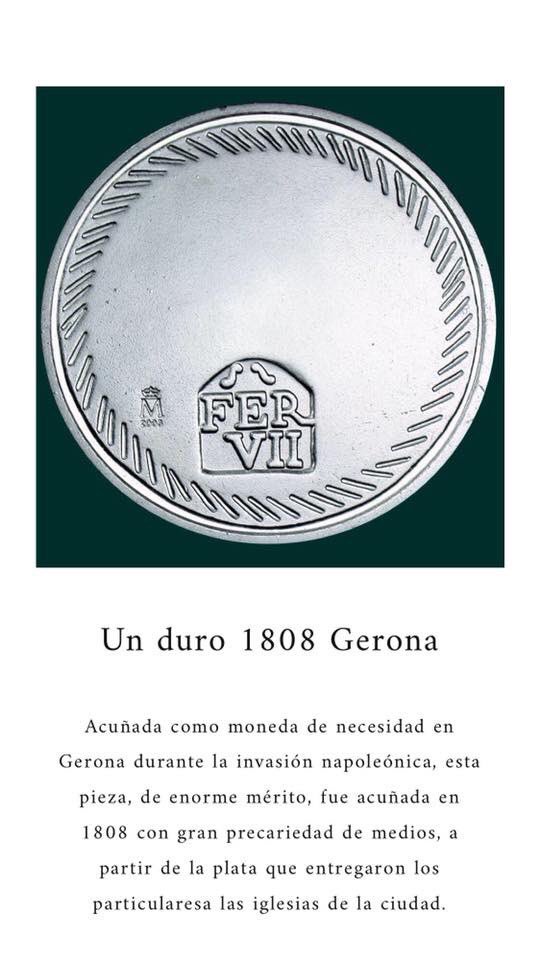 M
2003

FER
VII

Un duro 1808 Gerona

Acuñada como moneda de necesidad en Gerona durante la invasión napoleónica, esta pieza, de enorme mérito, fue acuñada en 1808 con gran precariedad de medios, a partir de la plata que entregaron los particularesa las iglesias de la ciudad.